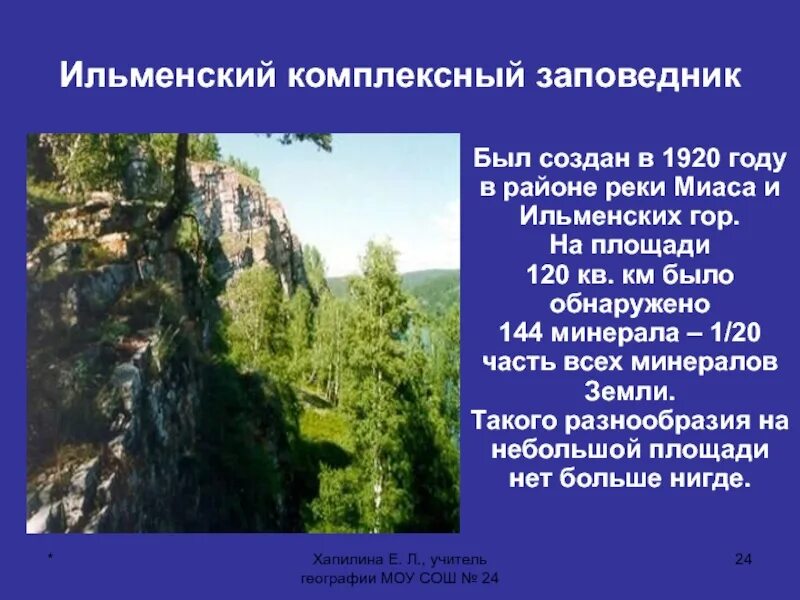 Ильменский комплексный заповедник

Был создан в 1920 году в районе реки Миаса и Ильменских гор.
На площади 120 кв. км было обнаружено 144 минерала – 1/20 часть всех минералов Земли.
Такого разнообразия на небольшой площади нет больше нигде.

*

Хапилина Е. Л., учитель географии МОУ СОШ № 24

24